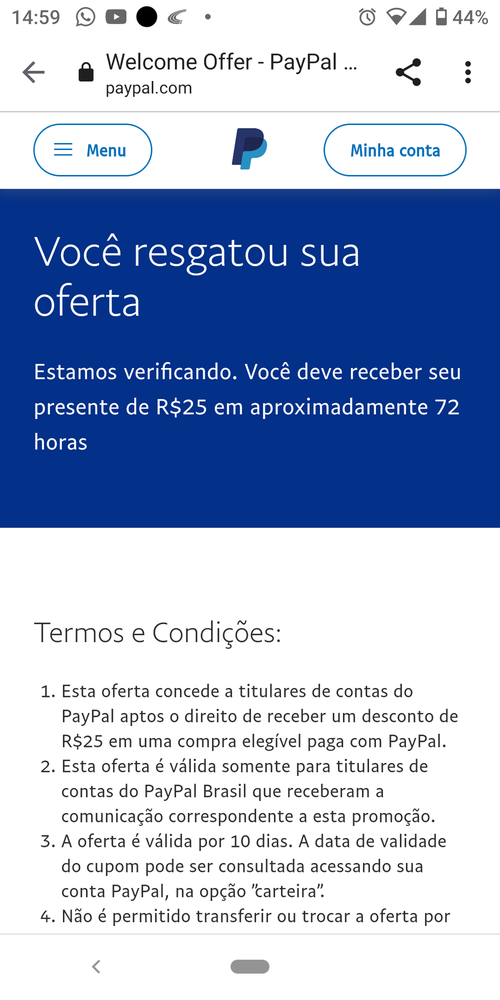 14:59 44%

Welcome Offer - PayPal ...
paypal.com

Menu
Minha conta

Você resgatou sua oferta

Estamos verificando. Você deve receber seu presente de R$25 em aproximadamente 72 horas

Termos e Condições:

1. Esta oferta concede a titulares de contas do PayPal aptos o direito de receber um desconto de R$25 em uma compra elegível paga com PayPal.
2. Esta oferta é válida somente para titulares de contas do PayPal Brasil que receberam a comunicação correspondente a esta promoção.
3. A oferta é válida por 10 dias. A data de validade do cupom pode ser consultada acessando sua conta PayPal, na opção "carteira".
4. Não é permitido transferir ou trocar a oferta por